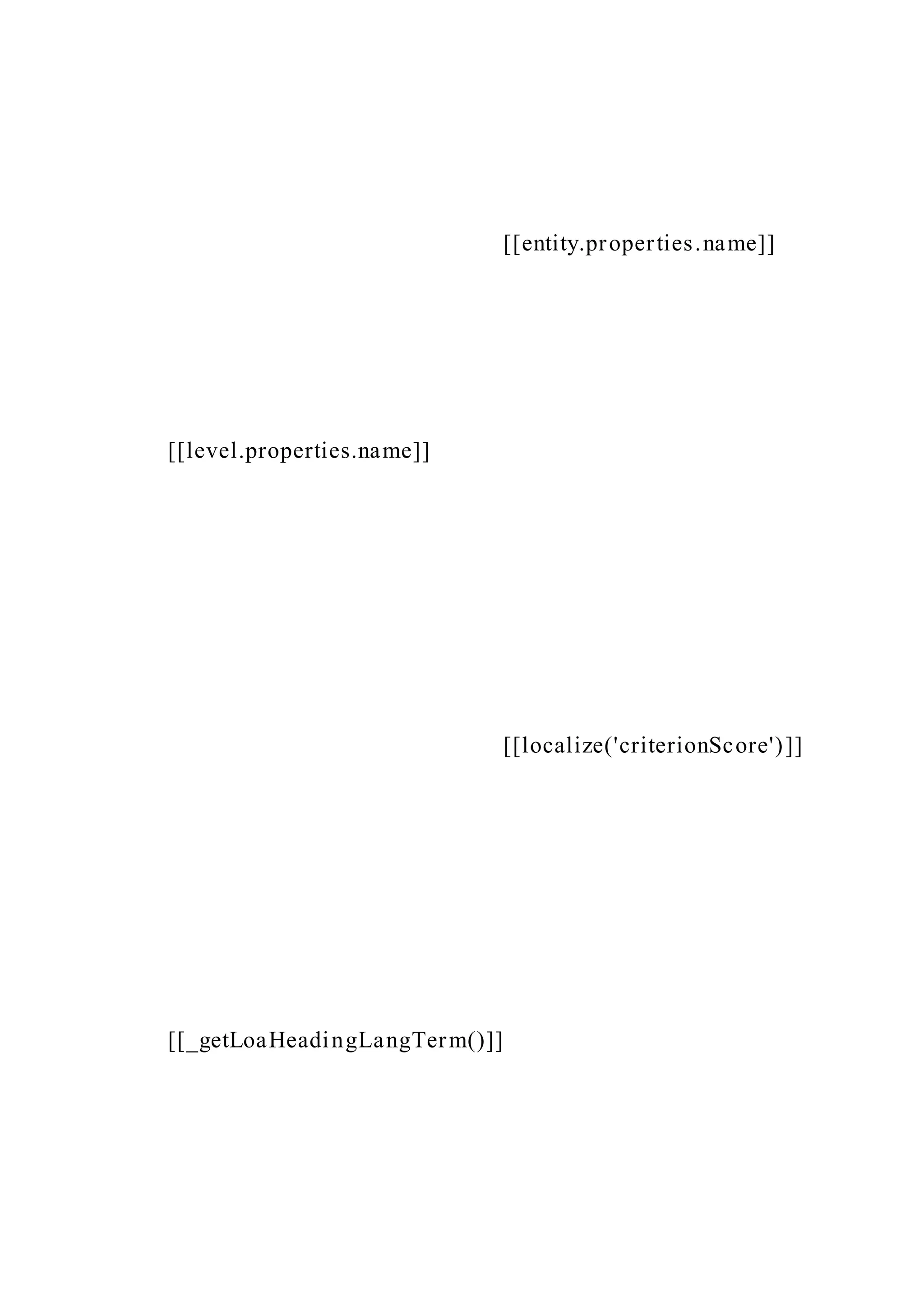 [[entity.properties.name]]

[[level.properties.name]]

[[localize('criterionScore')]]

[[_getLoaHeadingLangTerm()]]